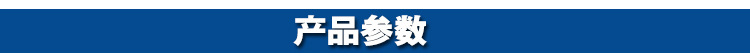 产品参数